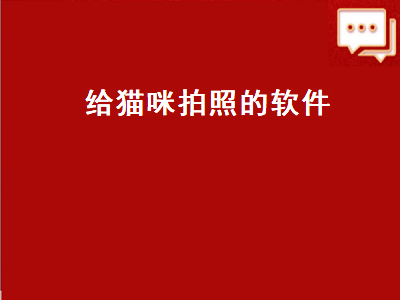 给猫咪拍照的软件